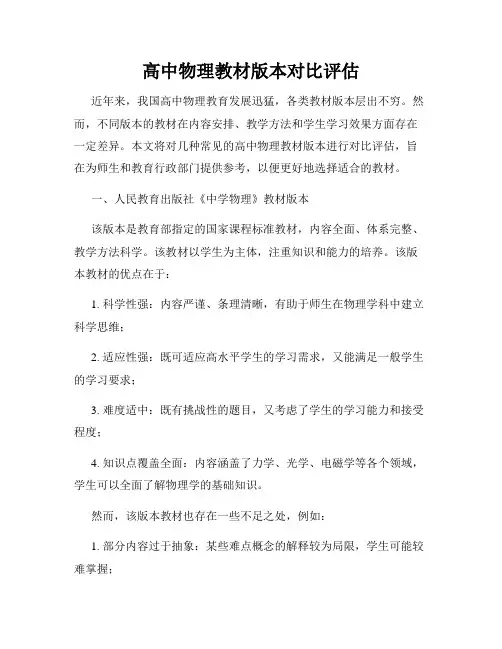 高中物理教材版本对比评估

近年来，我国高中物理教育发展迅猛，各类教材版本层出不穷。然而，不同版本的教材在内容安排、教学方法和学生学习效果方面存在一定差异。本文将对几种常见的高中物理教材版本进行对比评估，旨在为师生和教育行政部门提供参考，以便更好地选择适合的教材。

一、人民教育出版社《中学物理》教材版本

该版本是教育部指定的国家课程标准教材，内容全面、体系完整、教学方法科学。该教材以学生为主体，注重知识和能力的培养。该版本教材的优点在于：

1. 科学性强：内容严谨、条理清晰，有助于师生在物理学科中建立科学思维；

2. 适应性强：既可适应高水平学生的学习需求，又能满足一般学生的学习要求；

3. 难度适中：既有挑战性的题目，又考虑了学生的学习能力和接受程度；

4. 知识点覆盖全面：内容涵盖了力学、光学、电磁学等各个领域，学生可以全面了解物理学的基础知识。

然而，该版本教材也存在一些不足之处，例如：

1. 部分内容过于抽象：某些难点概念的解释较为局限，学生可能较难掌握；